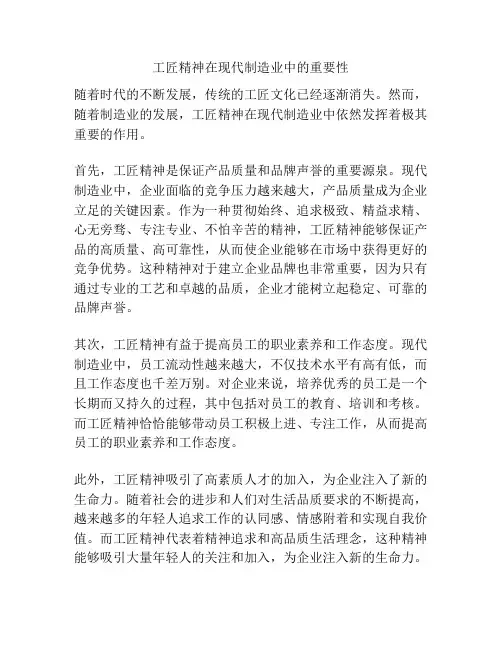 工匠精神在现代制造业中的重要性

随着时代的不断发展，传统的工匠文化已经逐渐消失。然而，随着制造业的发展，工匠精神在现代制造业中依然发挥着极其重要的作用。

首先，工匠精神是保证产品质量和品牌声誉的重要源泉。现代制造业中，企业面临的竞争压力越来越大，产品质量成为企业立足的关键因素。作为一种贯彻始终、追求极致、精益求精、心无旁骛、专注专业、不怕辛苦的精神，工匠精神能够保证产品的高质量、高可靠性，从而使企业能够在市场中获得更好的竞争优势。这种精神对于建立企业品牌也非常重要，因为只有通过专业的工艺和卓越的品质，企业才能树立起稳定、可靠的品牌声誉。

其次，工匠精神有益于提高员工的职业素养和工作态度。现代制造业中，员工流动性越来越大，不仅技术水平有高有低，而且工作态度也千差万别。对企业来说，培养优秀的员工是一个长期而又持久的过程，其中包括对员工的教育、培训和考核。而工匠精神恰恰能够带动员工积极上进、专注工作，从而提高员工的职业素养和工作态度。

此外，工匠精神吸引了高素质人才的加入，为企业注入了新的生命力。随着社会的进步和人们对生活品质要求的不断提高，越来越多的年轻人追求工作的认同感、情感附着和实现自我价值。而工匠精神代表着精神追求和高品质生活理念，这种精神能够吸引大量年轻人的关注和加入，为企业注入新的生命力。